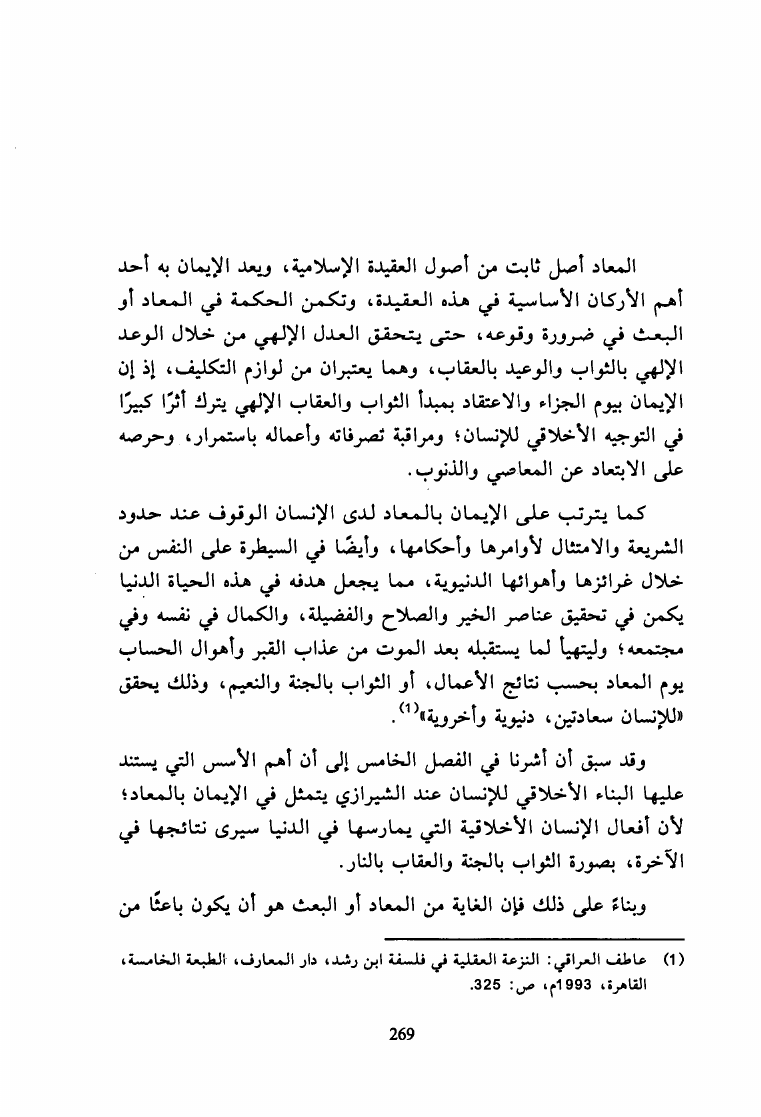 المعاد أصل ثابت من أصول العقيدة الإسلامية، ويعد الإيمان به أحد أهم الأركان الأساسية في هذه العقيدة، وتكمن الحكمة في المعاد أو البعث في ضرورة وقوعه، حتى يتحقق العدل الإلهي من خلال الوعد الإلهي بالثواب والوعيد بالعقاب، وهما يعتبران من لوازم التكليف، إذ إن الإيمان بيوم الجزاء والاعتقاد بمبدأ الثواب والعقاب الإلهي يترك أثرًا كبيرًا في التوجيه الأخلاقي للإنسان؛ ومراقبة تصرفاته وأعماله باستمرار، وحرصه على الابتعاد عن المعاصي والذنوب.

كما يترتب على الإيمان بالمعاد لدى الإنسان الوقوف عند حدود الشريعة والامتثال لأوامرها وأحكامها، وأيضًا في السيطرة على النفس من خلال غرائزها وأهوائها الدنيوية، مما يجعل هدفه في هذه الحياة الدنيا يكمن في تحقيق عناصر الخير والصلاح والفضيلة، والكمال في نفسه وفي مجتمعه؛ وليتهيأ لما يستقبله بعد الموت من عذاب القبر وأهوال الحساب يوم المعاد بحسب نتائج الأعمال، أو الثواب بالجنة والنعيم، وذلك يحقق «للإنسان سعادتين، دنيوية وأخروية»$^{(1)}$.

وقد سبق أن أشرنا في الفصل الخامس إلى أن أهم الأسس التي يستند عليها البناء الأخلاقي للإنسان عند الشيرازي يتمثل في الإيمان بالمعاد؛ لأن أفعال الإنسان الأخلاقية التي يمارسها في الدنيا سيرى نتائجها في الآخرة، بصورة الثواب بالجنة والعقاب بالنار.

وبناءً على ذلك فإن الغاية من المعاد أو البعث هو أن يكون باعثًا من

(1) عاطف العراقي: النزعة العقلية في فلسفة ابن رشد، دار المعارف، الطبعة الخامسة، القاهرة، 1993م، ص: 325.

269